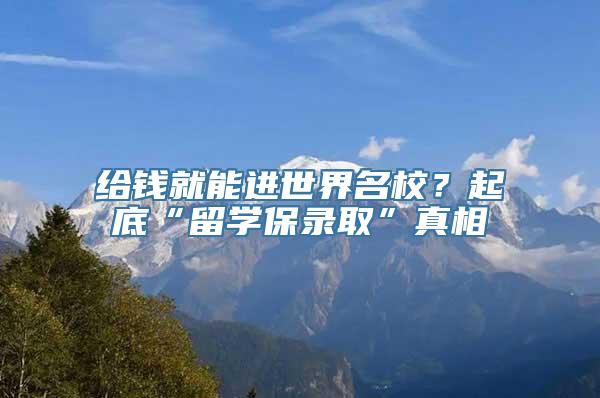 给钱就能进世界名校？起底“留学保录取”真相